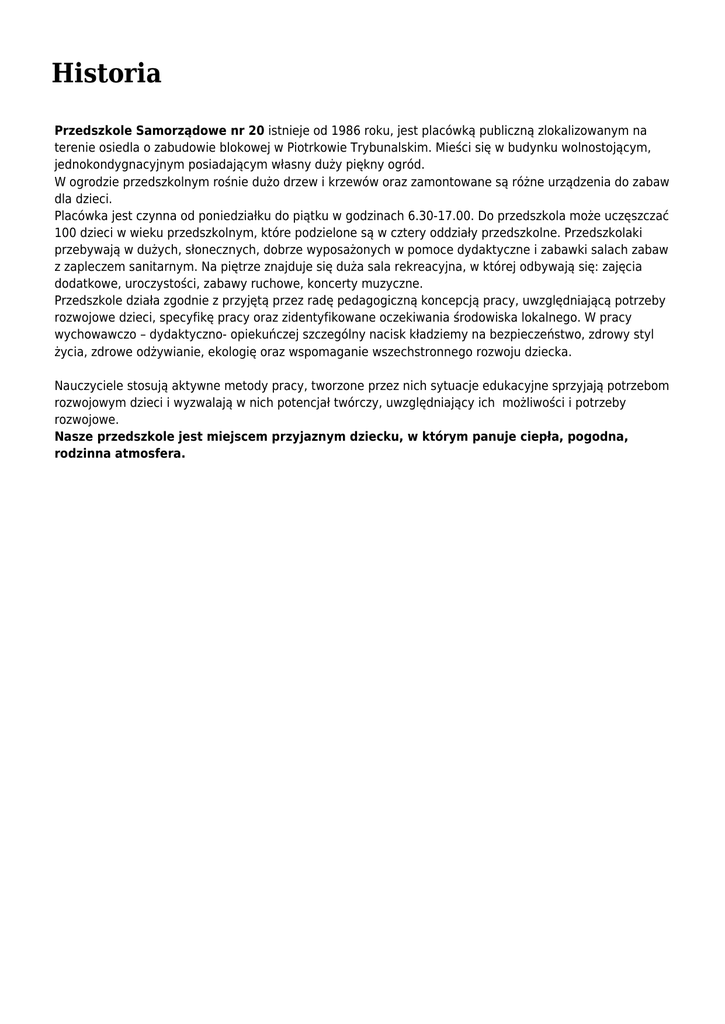 Historia

Przedszkole Samorządowe nr 20 istnieje od 1986 roku, jest placówką publiczną zlokalizowanym na terenie osiedla o zabudowie blokowej w Piotrkowie Trybunalskim. Mieści się w budynku wolnostojącym, jednokondygnacyjnym posiadającym własny duży piękny ogród.
W ogrodzie przedszkolnym rośnie dużo drzew i krzewów oraz zamontowane są różne urządzenia do zabaw dla dzieci.
Placówka jest czynna od poniedziałku do piątku w godzinach 6.30-17.00. Do przedszkola może uczęszczać 100 dzieci w wieku przedszkolnym, które podzielone są w cztery oddziały przedszkolne. Przedszkolaki przebywają w dużych, słonecznych, dobrze wyposażonych w pomoce dydaktyczne i zabawki salach zabaw z zapleczem sanitarnym. Na piętrze znajduje się duża sala rekreacyjna, w której odbywają się: zajęcia dodatkowe, uroczystości, zabawy ruchowe, koncerty muzyczne.
Przedszkole działa zgodnie z przyjętą przez radę pedagogiczną koncepcją pracy, uwzględniającą potrzeby rozwojowe dzieci, specyfikę pracy oraz zidentyfikowane oczekiwania środowiska lokalnego. W pracy wychowawczo – dydaktyczno- opiekuńczej szczególny nacisk kładziemy na bezpieczeństwo, zdrowy styl życia, zdrowe odżywianie, ekologię oraz wspomaganie wszechstronnego rozwoju dziecka.

Nauczyciele stosują aktywne metody pracy, tworzone przez nich sytuacje edukacyjne sprzyjają potrzebom rozwojowym dzieci i wyzwalają w nich potencjał twórczy, uwzględniający ich możliwości i potrzeby rozwojowe.
Nasze przedszkole jest miejscem przyjaznym dziecku, w którym panuje ciepła, pogodna, rodzinna atmosfera.